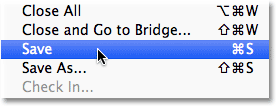 Close All ⌥⌘W
Close and Go to Bridge... ⇧⌘W
Save ⌘S
Save As... ⇧⌘S
Check In...